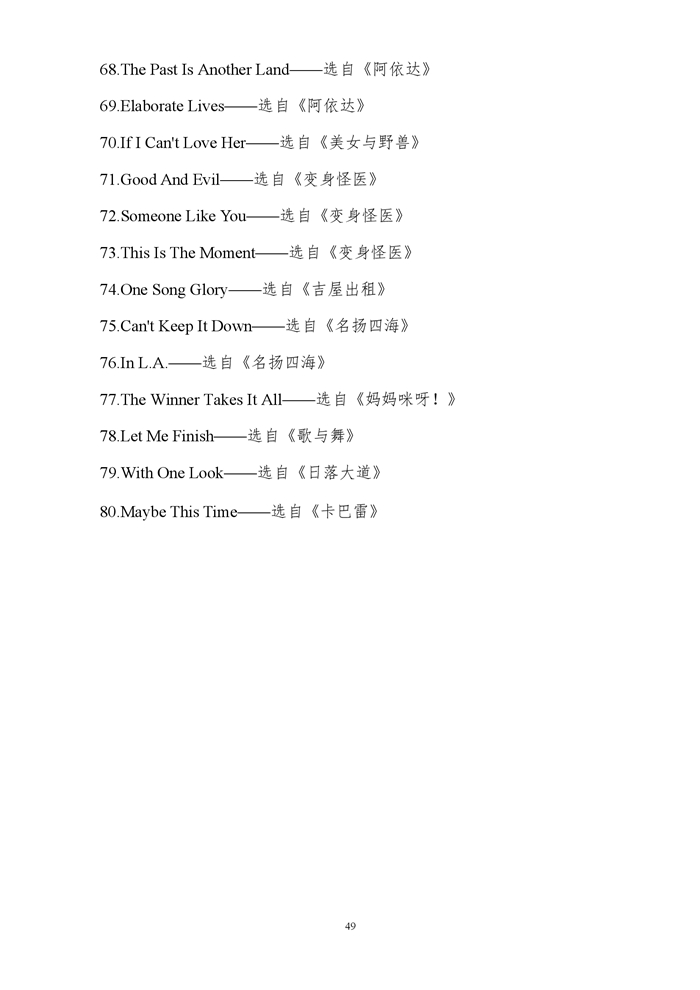 68.The Past Is Another Land——选自《阿依达》

69.Elaborate Lives——选自《阿依达》

70.If I Can't Love Her——选自《美女与野兽》

71.Good And Evil——选自《变身怪医》

72.Someone Like You——选自《变身怪医》

73.This Is The Moment——选自《变身怪医》

74.One Song Glory——选自《吉屋出租》

75.Can't Keep It Down——选自《名扬四海》

76.In L.A.——选自《名扬四海》

77.The Winner Takes It All——选自《妈妈咪呀！》

78.Let Me Finish——选自《歌与舞》

79.With One Look——选自《日落大道》

80.Maybe This Time——选自《卡巴雷》

49